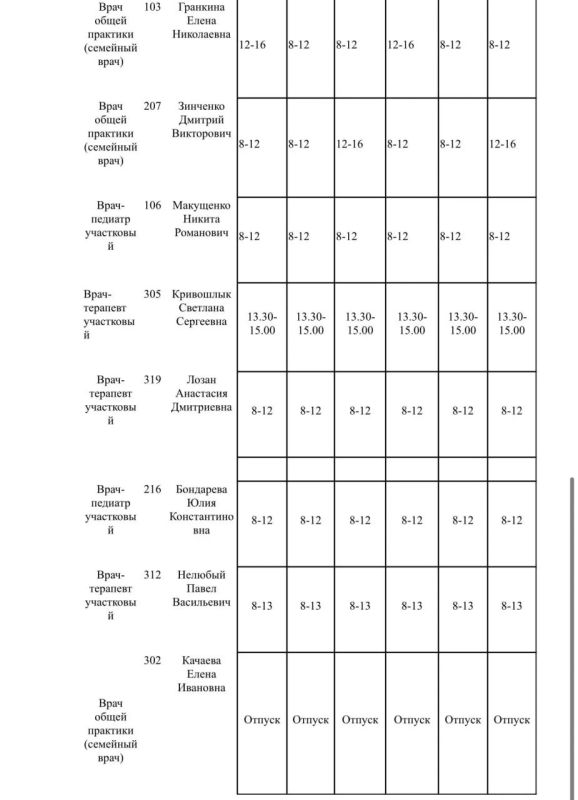 | | | | | | | | | |
|---|---|---|---|---|---|---|---|---|
| Врач общей практики (семейный врач) | 103 | Гранкина Елена Николаевна | 12-16 | 8-12 | 8-12 | 12-16 | 8-12 | 8-12 |
| Врач общей практики (семейный врач) | 207 | Зинченко Дмитрий Викторович | 8-12 | 8-12 | 12-16 | 8-12 | 8-12 | 12-16 |
| Врач-педиатр участковый | 106 | Макущенко Никита Романович | 8-12 | 8-12 | 8-12 | 8-12 | 8-12 | 8-12 |
| Врач-терапевт участковый | 305 | Кривошлык Светлана Сергеевна | 13.30-15.00 | 13.30-15.00 | 13.30-15.00 | 13.30-15.00 | 13.30-15.00 | 13.30-15.00 |
| Врач-терапевт участковый | 319 | Лозан Анастасия Дмитриевна | 8-12 | 8-12 | 8-12 | 8-12 | 8-12 | 8-12 |
| | | | | | | | | |
| Врач-педиатр участковый | 216 | Бондарева Юлия Константиновна | 8-12 | 8-12 | 8-12 | 8-12 | 8-12 | 8-12 |
| Врач-терапевт участковый | 312 | Нелюбый Павел Васильевич | 8-13 | 8-13 | 8-13 | 8-13 | 8-13 | 8-13 |
| Врач общей практики (семейный врач) | 302 | Качаева Елена Ивановна | Отпуск | Отпуск | Отпуск | Отпуск | Отпуск | Отпуск |